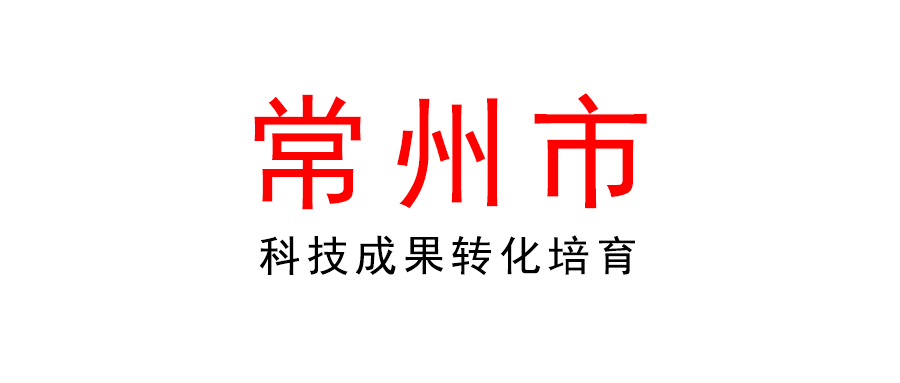 常州市

科技成果转化培育